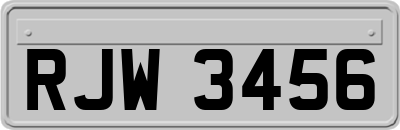 RJW 3456